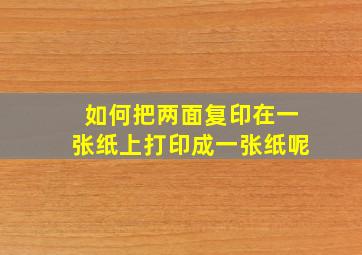 如何把两面复印在一张纸上打印成一张纸呢